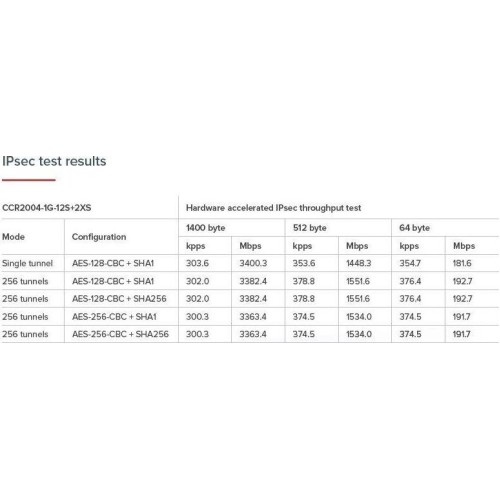 IPsec test results

| CCR2004-1G-12S+2XS | | Hardware accelerated IPsec throughput test | | | | | |
|---|---|---|---|---|---|---|---|
| Mode | Configuration | 1400 byte | | 512 byte | | 64 byte | |
| | | kpps | Mbps | kpps | Mbps | kpps | Mbps |
| Single tunnel | AES-128-CBC + SHA1 | 303.6 | 3400.3 | 353.6 | 1448.3 | 354.7 | 181.6 |
| 256 tunnels | AES-128-CBC + SHA1 | 302.0 | 3382.4 | 378.8 | 1551.6 | 376.4 | 192.7 |
| 256 tunnels | AES-128-CBC + SHA256 | 302.0 | 3382.4 | 378.8 | 1551.6 | 376.4 | 192.7 |
| 256 tunnels | AES-256-CBC + SHA1 | 300.3 | 3363.4 | 374.5 | 1534.0 | 374.5 | 191.7 |
| 256 tunnels | AES-256-CBC + SHA256 | 300.3 | 3363.4 | 374.5 | 1534.0 | 374.5 | 191.7 |